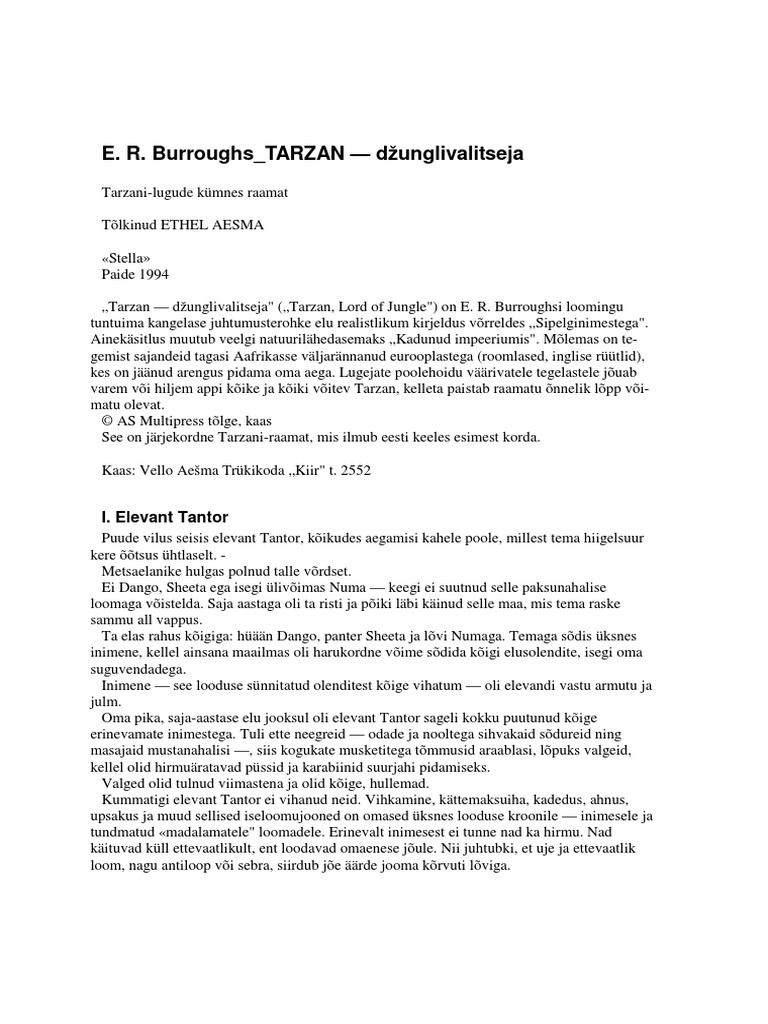 E. R. Burroughs_TARZAN — džunglivalitseja

Tarzani-lugude kümnes raamat

Tõlkinud ETHEL AESMA

«Stella»
Paide 1994

„Tarzan — džunglivalitseja" („Tarzan, Lord of Jungle") on E. R. Burroughsi loomingu tuntuima kangelase juhtumusterohke elu realistlikum kirjeldus võrreldes „Sipelginimestega". Ainekäsitlus muutub veelgi natuurilähedasemaks „Kadunud impeeriumis". Mõlemas on tegemist sajandeid tagasi Aafrikasse väljarännanud eurooplastega (roomlased, inglise rüütlid), kes on jäänud arengus pidama oma aega. Lugejate poolehoidu väärivatele tegelastele jõuab varem või hiljem appi kõike ja kõiki võitev Tarzan, kelleta paistab raamatu õnnelik lõpp võimatu olevat.
© AS Multipress tõlge, kaas
See on järjekordne Tarzani-raamat, mis ilmub eesti keeles esimest korda.

Kaas: Vello Aešma Trükikoda „Kiir" t. 2552

I. Elevant Tantor

Puude vilus seisis elevant Tantor, kõikudes aegamisi kahele poole, millest tema hiigelsuur kere õõtsus ühtlaselt. -
Metsaelanike hulgas polnud talle võrdset.
Ei Dango, Sheeta ega isegi ülivõimas Numa — keegi ei suutnud selle paksunahalise loomaga võistelda. Saja aastaga oli ta risti ja põiki läbi käinud selle maa, mis tema raske sammu all vappus.
Ta elas rahus kõigiga: hüään Dango, panter Sheeta ja lõvi Numaga. Temaga sõdis üksnes inimene, kellel ainsana maailmas oli harukordne võime sõdida kõigi elusolendite, isegi oma suguvendadega.
Inimene — see looduse sünnitatud olenditest kõige vihatum — oli elevandi vastu armutu ja julm.
Oma pika, saja-aastase elu jooksul oli elevant Tantor sageli kokku puutunud kõige erinevamate inimestega. Tuli ette neegreid — odade ja nooltega sihvakaid sõdureid ning masajaid mustanahalisi —, siis kogukate musketitega tõmmusid araablasi, lõpuks valgeid, kellel olid hirmuäratavad püssid ja karabiinid suurjahi pidamiseks.
Valged olid tulnud viimastena ja olid kõige, hullemad.
Kummatigi elevant Tantor ei vihanud neid. Vihkamine, kättemaksuiha, kadedus, ahnus, upsakus ja muud sellised iseloomujooned on omased üksnes looduse kroonile — inimesele ja tundmatud «madalamatele" loomadele. Erinevalt inimesest ei tunne nad ka hirmu. Nad käituvad küll ettevaatlikult, ent loodavad omaenese jõule. Nii juhtubki, et uje ja ettevaatlik loom, nagu antiloop või sebra, siirdub jõe äärde jooma kõrvuti lõviga.